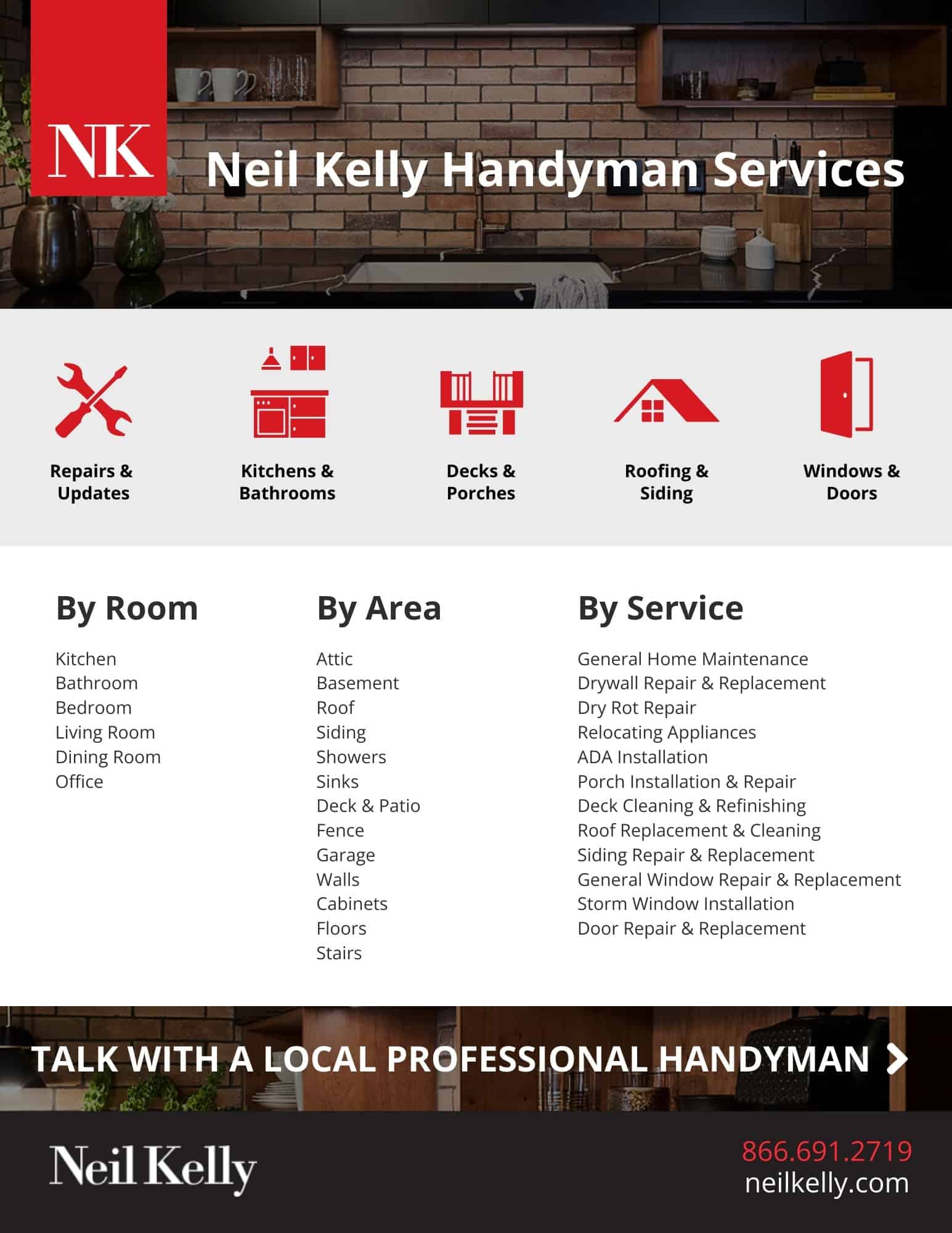 NK

Neil Kelly Handyman Services

Repairs & Updates

Kitchens & Bathrooms

Decks & Porches

Roofing & Siding

Windows & Doors

By Room

Kitchen
Bathroom
Bedroom
Living Room
Dining Room
Office

By Area

Attic
Basement
Roof
Siding
Showers
Sinks
Deck & Patio
Fence
Garage
Walls
Cabinets
Floors
Stairs

By Service

General Home Maintenance
Drywall Repair & Replacement
Dry Rot Repair
Relocating Appliances
ADA Installation
Porch Installation & Repair
Deck Cleaning & Refinishing
Roof Replacement & Cleaning
Siding Repair & Replacement
General Window Repair & Replacement
Storm Window Installation
Door Repair & Replacement

TALK WITH A LOCAL PROFESSIONAL HANDYMAN

Neil Kelly

866.691.2719
neilkelly.com